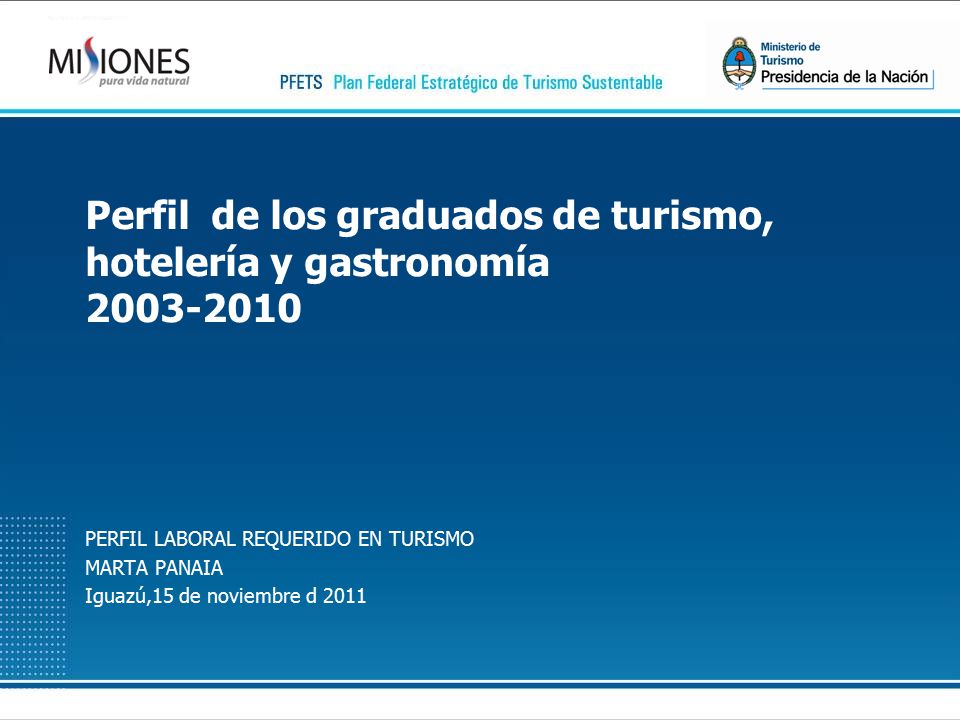 MISIONES
pura vida natural

PFETS Plan Federal Estratégico de Turismo Sustentable

Ministerio de Turismo
Presidencia de la Nación

Perfil de los graduados de turismo, hotelería y gastronomía
2003-2010

PERFIL LABORAL REQUERIDO EN TURISMO
MARTA PANAIA
Iguazú,15 de noviembre d 2011